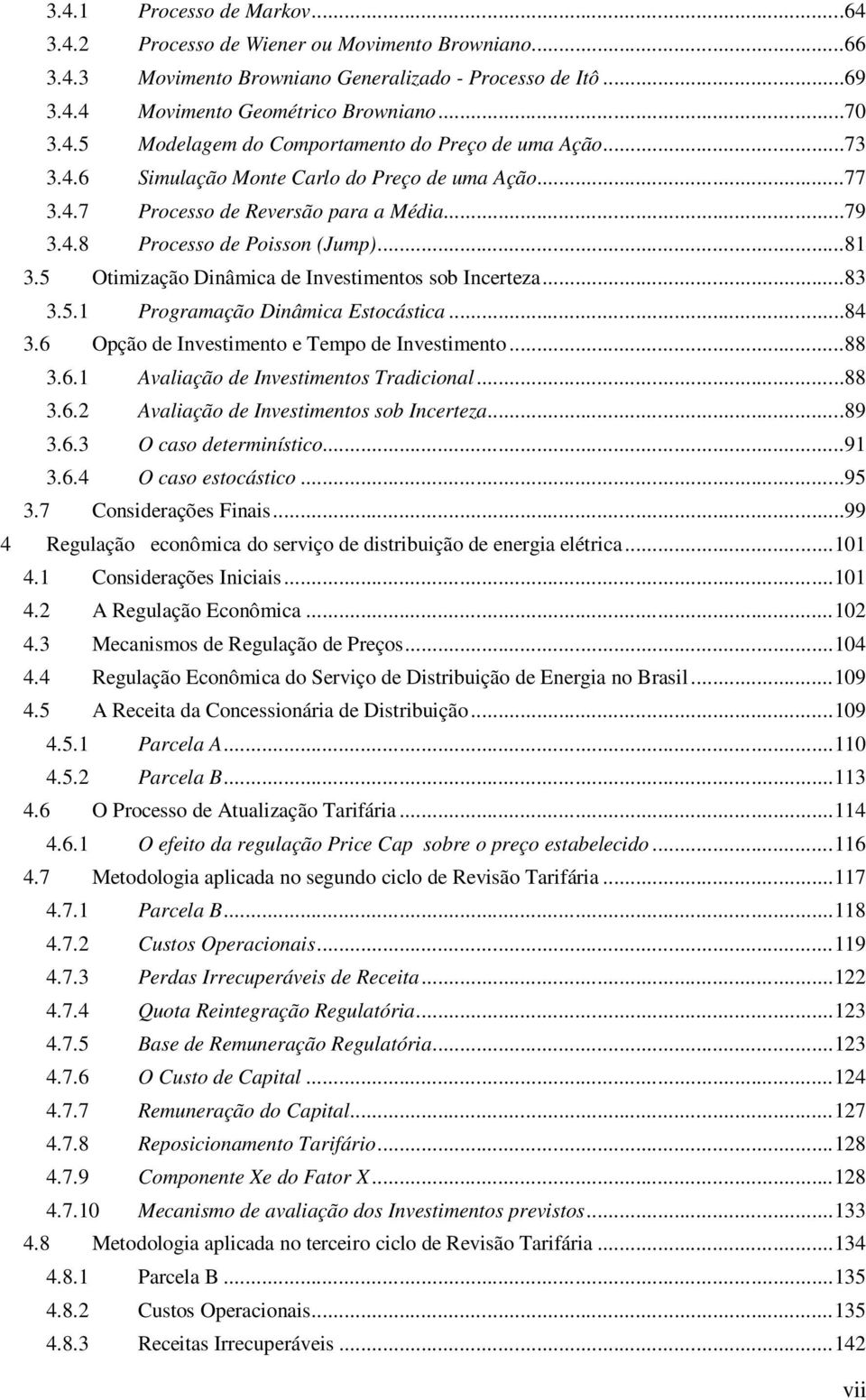 3.4.1 Processo de Markov...64
3.4.2 Processo de Wiener ou Movimento Browniano...66
3.4.3 Movimento Browniano Generalizado - Processo de Itô...69
3.4.4 Movimento Geométrico Browniano...70
3.4.5 Modelagem do Comportamento do Preço de uma Ação...73
3.4.6 Simulação Monte Carlo do Preço de uma Ação...77
3.4.7 Processo de Reversão para a Média...79
3.4.8 Processo de Poisson (Jump)...81
3.5 Otimização Dinâmica de Investimentos sob Incerteza...83
3.5.1 Programação Dinâmica Estocástica...84
3.6 Opção de Investimento e Tempo de Investimento...88
3.6.1 Avaliação de Investimentos Tradicional...88
3.6.2 Avaliação de Investimentos sob Incerteza...89
3.6.3 O caso determinístico...91
3.6.4 O caso estocástico...95
3.7 Considerações Finais...99
4 Regulação econômica do serviço de distribuição de energia elétrica...101
4.1 Considerações Iniciais...101
4.2 A Regulação Econômica...102
4.3 Mecanismos de Regulação de Preços...104
4.4 Regulação Econômica do Serviço de Distribuição de Energia no Brasil...109
4.5 A Receita da Concessionária de Distribuição...109
4.5.1 Parcela A...110
4.5.2 Parcela B...113
4.6 O Processo de Atualização Tarifária...114
4.6.1 O efeito da regulação Price Cap sobre o preço estabelecido...116
4.7 Metodologia aplicada no segundo ciclo de Revisão Tarifária...117
4.7.1 Parcela B...118
4.7.2 Custos Operacionais...119
4.7.3 Perdas Irrecuperáveis de Receita...122
4.7.4 Quota Reintegração Regulatória...123
4.7.5 Base de Remuneração Regulatória...123
4.7.6 O Custo de Capital...124
4.7.7 Remuneração do Capital...127
4.7.8 Reposicionamento Tarifário...128
4.7.9 Componente Xe do Fator X...128
4.7.10 Mecanismo de avaliação dos Investimentos previstos...133
4.8 Metodologia aplicada no terceiro ciclo de Revisão Tarifária...134
4.8.1 Parcela B...135
4.8.2 Custos Operacionais...135
4.8.3 Receitas Irrecuperáveis...142

vii